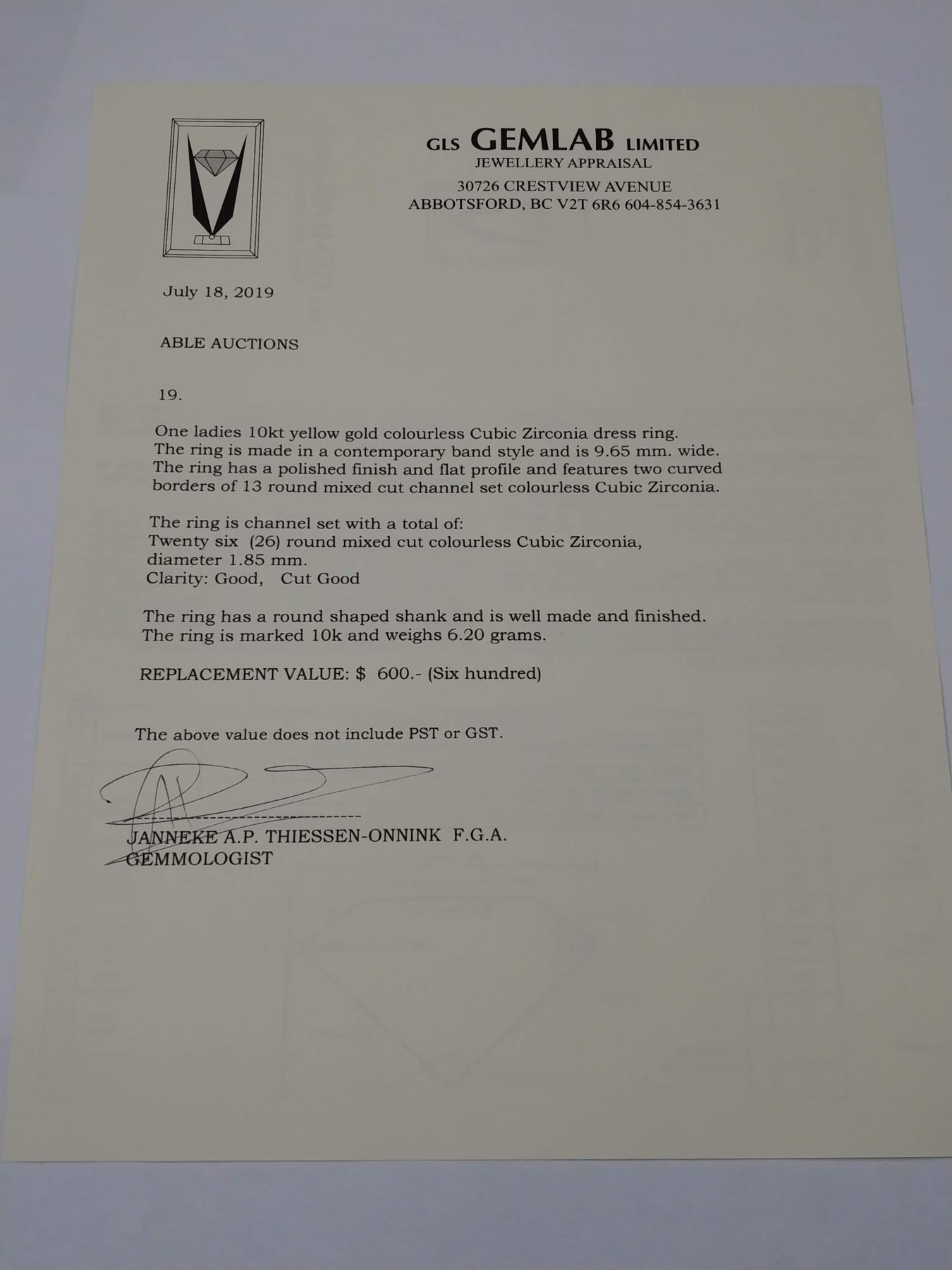 GLS GEMLAB LIMITED
JEWELLERY APPRAISAL
30726 CRESTVIEW AVENUE
ABBOTSFORD, BC V2T 6R6 604-854-3631

July 18, 2019

ABLE AUCTIONS

19.

One ladies 10kt yellow gold colourless Cubic Zirconia dress ring. The ring is made in a contemporary band style and is 9.65 mm. wide. The ring has a polished finish and flat profile and features two curved borders of 13 round mixed cut channel set colourless Cubic Zirconia.

The ring is channel set with a total of:
Twenty six (26) round mixed cut colourless Cubic Zirconia, diameter 1.85 mm.
Clarity: Good, Cut Good

The ring has a round shaped shank and is well made and finished. The ring is marked 10k and weighs 6.20 grams.

REPLACEMENT VALUE: $ 600.- (Six hundred)

The above value does not include PST or GST.

JANNEKE A.P. THIESSEN-ONNINK F.G.A.
GEMMOLOGIST